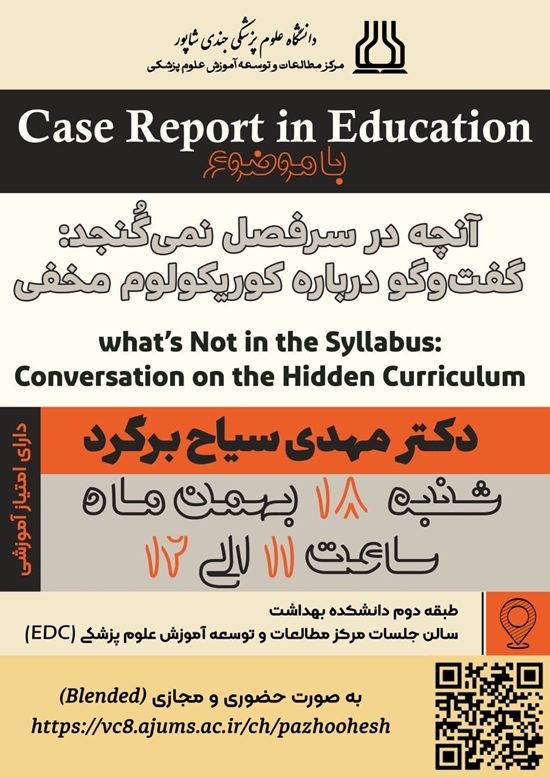 دانشگاه علوم پزشکی جندی شاپور
مرکز مطالعات و توسعه آموزش علوم پزشکی

Case Report in Education

با موضوع

آنچه در سرفصل نمی‌گُنجد:
گفت‌وگو درباره کوریکولوم مخفی

what's Not in the Syllabus:
Conversation on the Hidden Curriculum

دارای امتیاز آموزشی

دکتر مهدی سیاح برگرد

شنبه ۱۸ بهمن ماه
ساعت ۱۱ الی ۱۲

طبقه دوم دانشکده بهداشت
سالن جلسات مرکز مطالعات و توسعه آموزش علوم پزشکی (EDC)

به صورت حضوری و مجازی (Blended)
https://vc8.ajums.ac.ir/ch/pazhoohesh